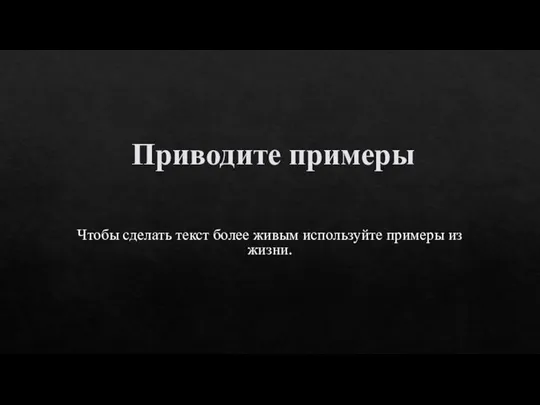 Приводите примеры

Чтобы сделать текст более живым используйте примеры из жизни.